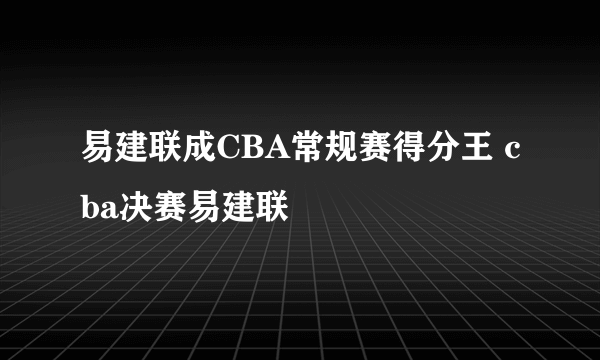 易建联成CBA常规赛得分王 cba决赛易建联